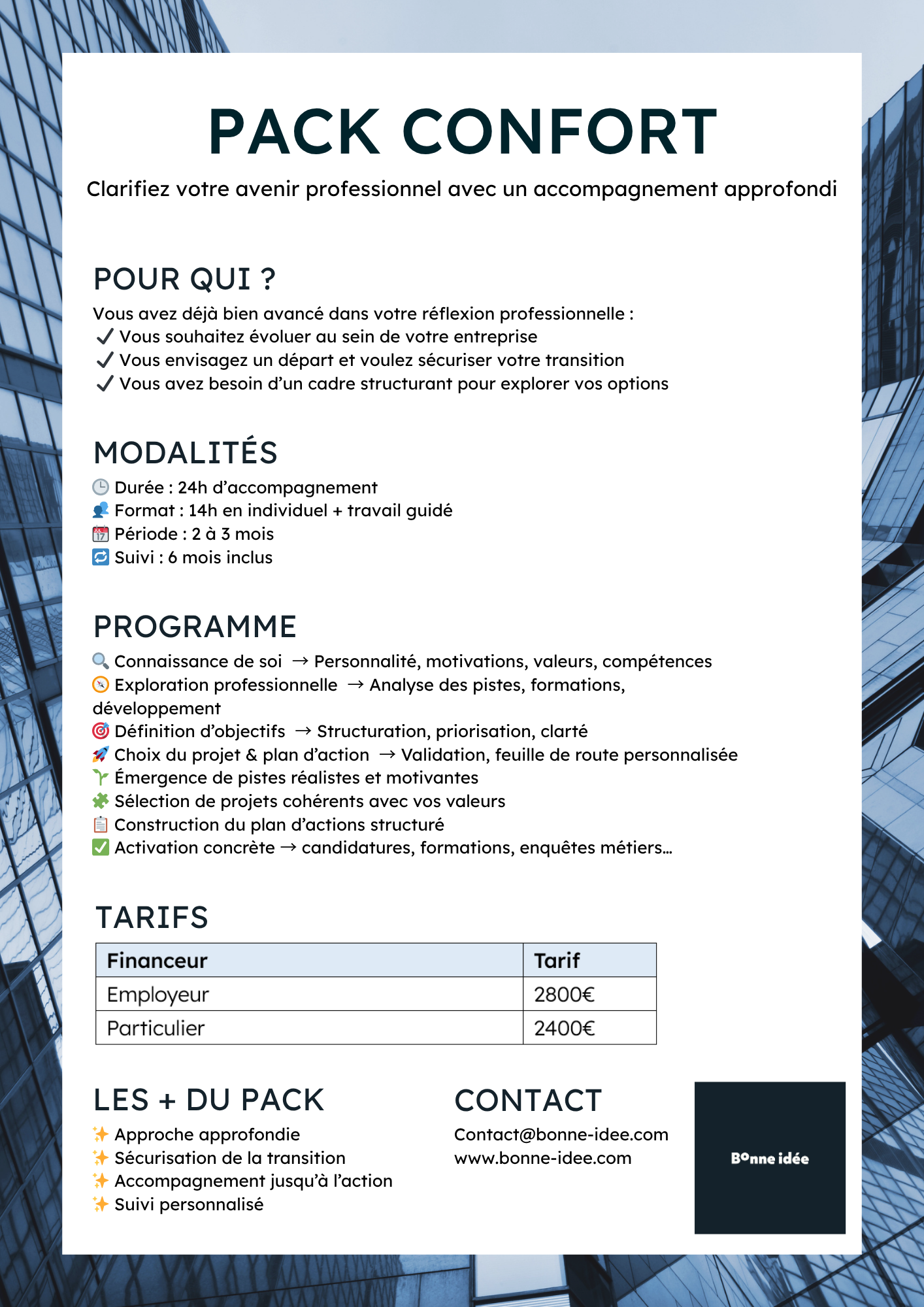 PACK CONFORT

Clarifiez votre avenir professionnel avec un accompagnement approfondi

POUR QUI ?

Vous avez déjà bien avancé dans votre réflexion professionnelle :
✓ Vous souhaitez évoluer au sein de votre entreprise
✓ Vous envisagez un départ et voulez sécuriser votre transition
✓ Vous avez besoin d'un cadre structurant pour explorer vos options

MODALITÉS

🕒 Durée : 24h d'accompagnement
👥 Format : 14h en individuel + travail guidé
📅 Période : 2 à 3 mois
🔁 Suivi : 6 mois inclus

PROGRAMME

🔍 Connaissance de soi → Personnalité, motivations, valeurs, compétences
🧭 Exploration professionnelle → Analyse des pistes, formations, développement
🎯 Définition d'objectifs → Structuration, priorisation, clarté
🚀 Choix du projet & plan d'action → Validation, feuille de route personnalisée
🌱 Émergence de pistes réalistes et motivantes
🧩 Sélection de projets cohérents avec vos valeurs
📋 Construction du plan d'actions structuré
✅ Activation concrète → candidatures, formations, enquêtes métiers…

TARIFS

| Financeur | Tarif |
|---|---|
| Employeur | 2800€ |
| Particulier | 2400€ |

LES + DU PACK

✨ Approche approfondie
✨ Sécurisation de la transition
✨ Accompagnement jusqu'à l'action
✨ Suivi personnalisé

CONTACT

Contact@bonne-idee.com
www.bonne-idee.com

Bonne idée